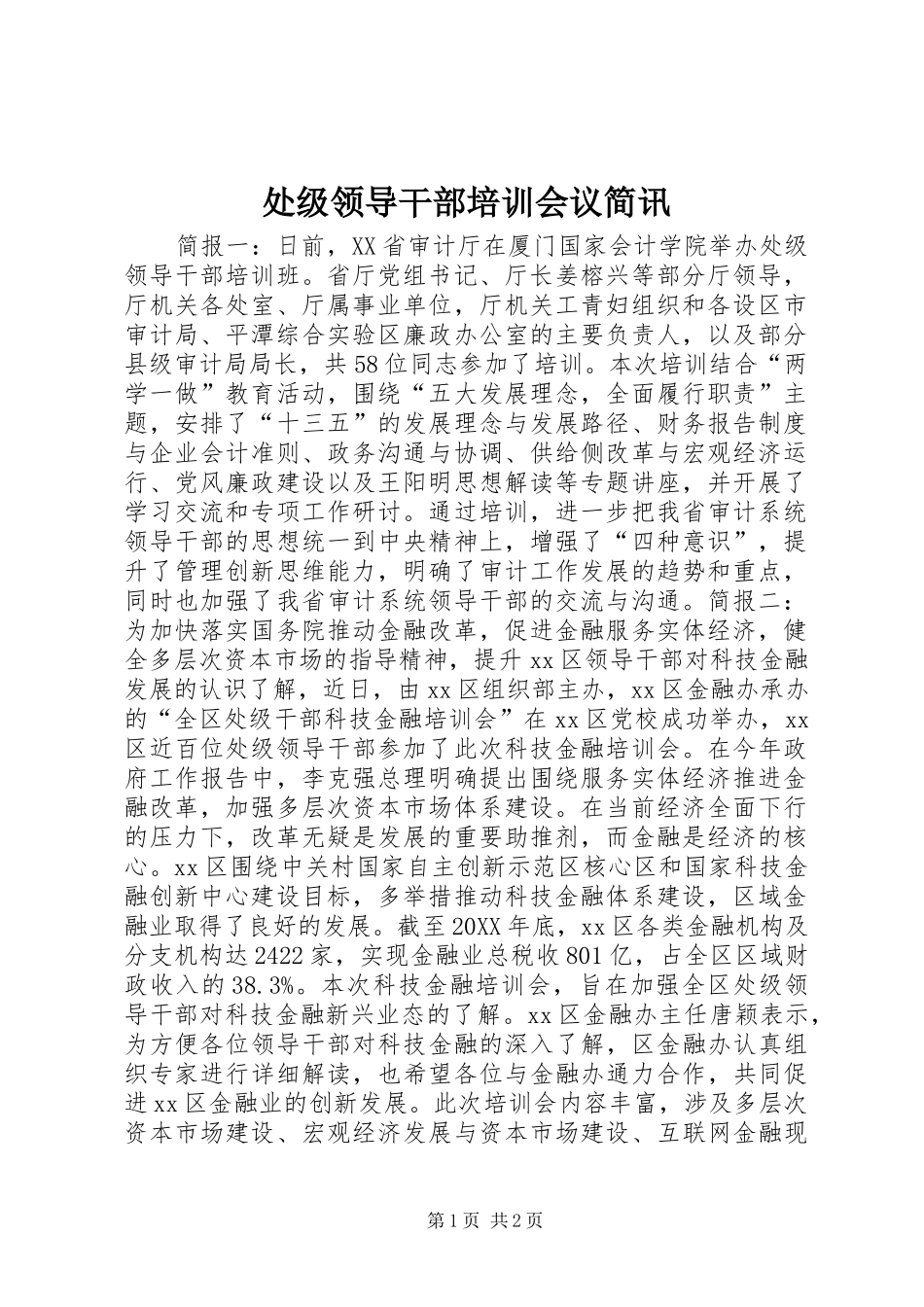 处级领导干部培训会议简讯

简报一：日前，XX省审计厅在厦门国家会计学院举办处级领导干部培训班。省厅党组书记、厅长姜榕兴等部分厅领导，厅机关各处室、厅属事业单位，厅机关工青妇组织和各设区市审计局、平潭综合实验区廉政办公室的主要负责人，以及部分县级审计局局长，共58位同志参加了培训。本次培训结合“两学一做”教育活动，围绕“五大发展理念，全面履行职责”主题，安排了“十三五”的发展理念与发展路径、财务报告制度与企业会计准则、政务沟通与协调、供给侧改革与宏观经济运行、党风廉政建设以及王阳明思想解读等专题讲座，并开展了学习交流和专项工作研讨。通过培训，进一步把我省审计系统领导干部的思想统一到中央精神上，增强了“四种意识”，提升了管理创新思维能力，明确了审计工作发展的趋势和重点，同时也加强了我省审计系统领导干部的交流与沟通。简报二：为加快落实国务院推动金融改革，促进金融服务实体经济，健全多层次资本市场的指导精神，提升xx区领导干部对科技金融发展的认识了解，近日，由xx区组织部主办，xx区金融办承办的“全区处级干部科技金融培训会”在xx区党校成功举办，xx区近百位处级领导干部参加了此次科技金融培训会。在今年政府工作报告中，李克强总理明确提出围绕服务实体经济推进金融改革，加强多层次资本市场体系建设。在当前经济全面下行的压力下，改革无疑是发展的重要助推剂，而金融是经济的核心。xx区围绕中关村国家自主创新示范区核心区和国家科技金融创新中心建设目标，多举措推动科技金融体系建设，区域金融业取得了良好的发展。截至20XX年底，xx区各类金融机构及分支机构达2422家，实现金融业总税收801亿，占全区区域财政收入的38.3%。本次科技金融培训会，旨在加强全区处级领导干部对科技金融新兴业态的了解。xx区金融办主任唐颖表示，为方便各位领导干部对科技金融的深入了解，区金融办认真组织专家进行详细解读，也希望各位与金融办通力合作，共同促进xx区金融业的创新发展。此次培训会内容丰富，涉及多层次资本市场建设、宏观经济发展与资本市场建设、互联网金融现

第1页 共2页